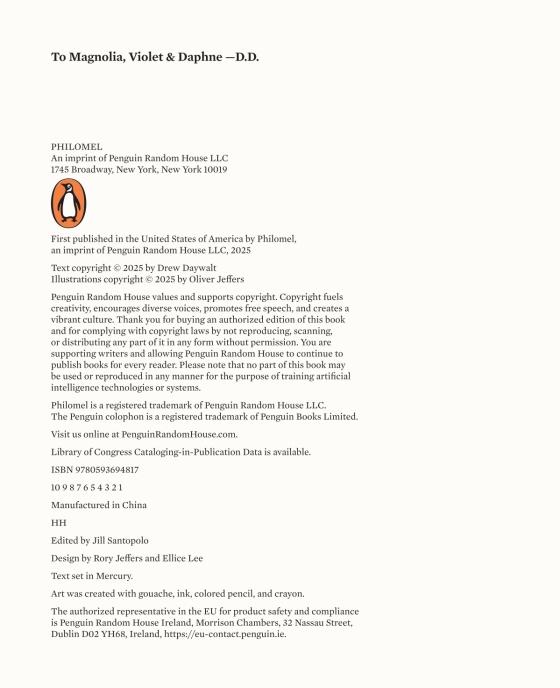 To Magnolia, Violet & Daphne —D.D.

PHILOMEL
An imprint of Penguin Random House LLC
1745 Broadway, New York, New York 10019

First published in the United States of America by Philomel, an imprint of Penguin Random House LLC, 2025

Text copyright © 2025 by Drew Daywalt
Illustrations copyright © 2025 by Oliver Jeffers

Penguin Random House values and supports copyright. Copyright fuels creativity, encourages diverse voices, promotes free speech, and creates a vibrant culture. Thank you for buying an authorized edition of this book and for complying with copyright laws by not reproducing, scanning, or distributing any part of it in any form without permission. You are supporting writers and allowing Penguin Random House to continue to publish books for every reader. Please note that no part of this book may be used or reproduced in any manner for the purpose of training artificial intelligence technologies or systems.

Philomel is a registered trademark of Penguin Random House LLC.
The Penguin colophon is a registered trademark of Penguin Books Limited.

Visit us online at PenguinRandomHouse.com.

Library of Congress Cataloging-in-Publication Data is available.

ISBN 9780593694817

10 9 8 7 6 5 4 3 2 1

Manufactured in China

HH

Edited by Jill Santopolo

Design by Rory Jeffers and Ellice Lee

Text set in Mercury.

Art was created with gouache, ink, colored pencil, and crayon.

The authorized representative in the EU for product safety and compliance is Penguin Random House Ireland, Morrison Chambers, 32 Nassau Street, Dublin D02 YH68, Ireland, https://eu-contact.penguin.ie.